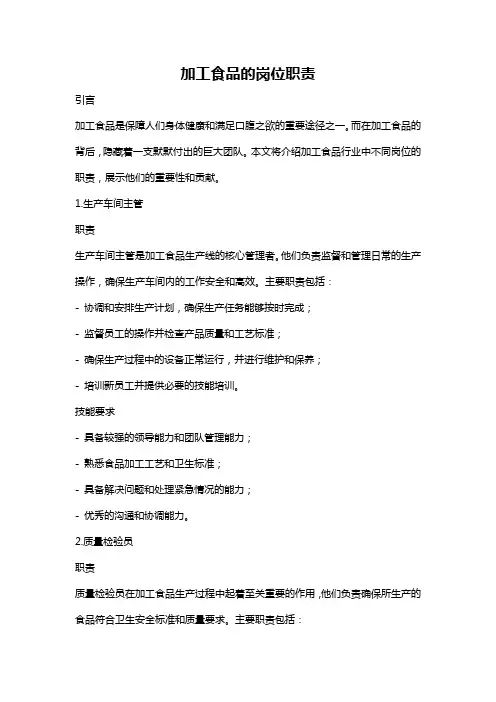 加工食品的岗位职责

引言

加工食品是保障人们身体健康和满足口腹之欲的重要途径之一。而在加工食品的背后，隐藏着一支默默付出的巨大团队。本文将介绍加工食品行业中不同岗位的职责，展示他们的重要性和贡献。

1.生产车间主管

职责

生产车间主管是加工食品生产线的核心管理者。他们负责监督和管理日常的生产操作，确保生产车间内的工作安全和高效。主要职责包括：

- 协调和安排生产计划，确保生产任务能够按时完成；

- 监督员工的操作并检查产品质量和工艺标准；

- 确保生产过程中的设备正常运行，并进行维护和保养；

- 培训新员工并提供必要的技能培训。

技能要求

- 具备较强的领导能力和团队管理能力；

- 熟悉食品加工工艺和卫生标准；

- 具备解决问题和处理紧急情况的能力；

- 优秀的沟通和协调能力。

2.质量检验员

职责

质量检验员在加工食品生产过程中起着至关重要的作用，他们负责确保所生产的食品符合卫生安全标准和质量要求。主要职责包括：